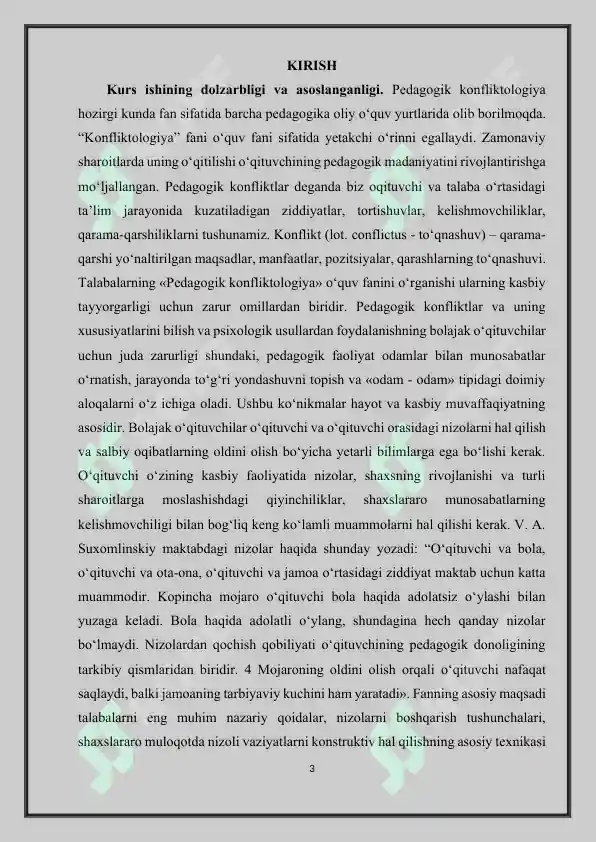 KIRISH

**Kurs ishining dolzarbligi va asoslanganligi.** Pedagogik konfliktologiya hozirgi kunda fan sifatida barcha pedagogika oliy o‘quv yurtlarida olib borilmoqda. “Konfliktologiya” fani o‘quv fani sifatida yetakchi o‘rinni egallaydi. Zamonaviy sharoitlarda uning o‘qitilishi o‘qituvchining pedagogik madaniyatini rivojlantirishga mo‘ljallangan. Pedagogik konfliktlar deganda biz oqituvchi va talaba o‘rtasidagi ta’lim jarayonida kuzatiladigan ziddiyatlar, tortishuvlar, kelishmovchiliklar, qarama-qarshiliklarni tushunamiz. Konflikt (lot. conflictus - to‘qnashuv) – qarama-qarshi yo‘naltirilgan maqsadlar, manfaatlar, pozitsiyalar, qarashlarning to‘qnashuvi. Talabalarning «Pedagogik konfliktologiya» o‘quv fanini o‘rganishi ularning kasbiy tayyorgarligi uchun zarur omillardan biridir. Pedagogik konfliktlar va uning xususiyatlarini bilish va psixologik usullardan foydalanishning bolajak o‘qituvchilar uchun juda zarurligi shundaki, pedagogik faoliyat odamlar bilan munosabatlar o‘rnatish, jarayonda to‘g‘ri yondashuvni topish va «odam - odam» tipidagi doimiy aloqalarni o‘z ichiga oladi. Ushbu ko‘nikmalar hayot va kasbiy muvaffaqiyatning asosidir. Bolajak o‘qituvchilar o‘qituvchi va o‘qituvchi orasidagi nizolarni hal qilish va salbiy oqibatlarning oldini olish bo‘yicha yetarli bilimlarga ega bo‘lishi kerak. O‘qituvchi o‘zining kasbiy faoliyatida nizolar, shaxsning rivojlanishi va turli sharoitlarga moslashishdagi qiyinchiliklar, shaxslararo munosabatlarning kelishmovchiligi bilan bog‘liq keng ko‘lamli muammolarni hal qilishi kerak. V. A. Suxomlinskiy maktabdagi nizolar haqida shunday yozadi: “O‘qituvchi va bola, o‘qituvchi va ota-ona, o‘qituvchi va jamoa o‘rtasidagi ziddiyat maktab uchun katta muammodir. Kopincha mojaro o‘qituvchi bola haqida adolatsiz o‘ylashi bilan yuzaga keladi. Bola haqida adolatli o‘ylang, shundagina hech qanday nizolar bo‘lmaydi. Nizolardan qochish qobiliyati o‘qituvchining pedagogik donoligining tarkibiy qismlaridan biridir. 4 Mojaroning oldini olish orqali o‘qituvchi nafaqat saqlaydi, balki jamoaning tarbiyaviy kuchini ham yaratadi». Fanning asosiy maqsadi talabalarni eng muhim nazariy qoidalar, nizolarni boshqarish tushunchalari, shaxslararo muloqotda nizoli vaziyatlarni konstruktiv hal qilishning asosiy texnikasi

3